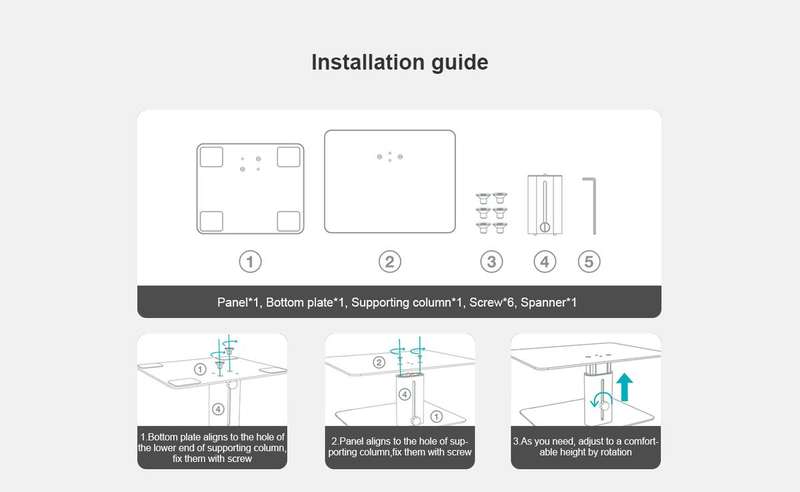 Installation guide

①

②

③

④

⑤

Panel*1, Bottom plate*1, Supporting column*1, Screw*6, Spanner*1

①

④

1.Bottom plate aligns to the hole of the lower end of supporting column, fix them with screw

②

④

①

2.Panel aligns to the hole of supporting column,fix them with screw

3.As you need, adjust to a comfortable height by rotation